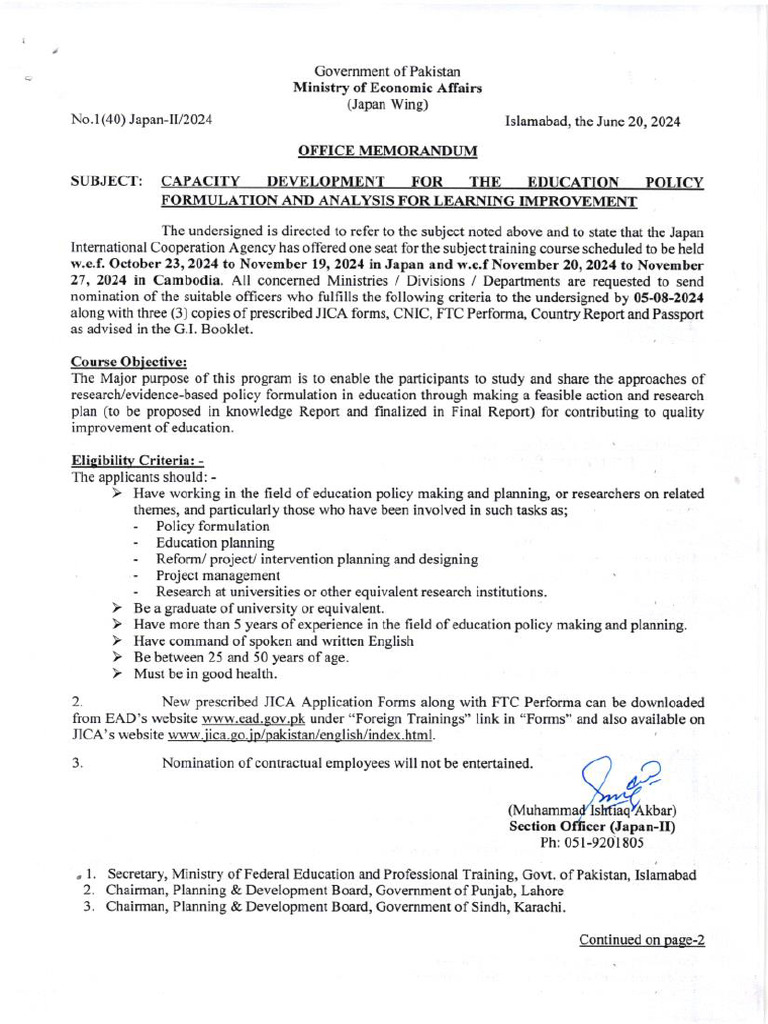 Government of Pakistan
Ministry of Economic Affairs
(Japan Wing)

No.1(40) Japan-II/2024

Islamabad, the June 20, 2024

OFFICE MEMORANDUM

SUBJECT: CAPACITY DEVELOPMENT FOR THE EDUCATION POLICY FORMULATION AND ANALYSIS FOR LEARNING IMPROVEMENT

The undersigned is directed to refer to the subject noted above and to state that the Japan International Cooperation Agency has offered one seat for the subject training course scheduled to be held w.e.f. October 23, 2024 to November 19, 2024 in Japan and w.e.f November 20, 2024 to November 27, 2024 in Cambodia. All concerned Ministries / Divisions / Departments are requested to send nomination of the suitable officers who fulfills the following criteria to the undersigned by 05-08-2024 along with three (3) copies of prescribed JICA forms, CNIC, FTC Performa, Country Report and Passport as advised in the G.I. Booklet.

Course Objective:
The Major purpose of this program is to enable the participants to study and share the approaches of research/evidence-based policy formulation in education through making a feasible action and research plan (to be proposed in knowledge Report and finalized in Final Report) for contributing to quality improvement of education.

Eligibility Criteria: -
The applicants should: -
➢ Have working in the field of education policy making and planning, or researchers on related themes, and particularly those who have been involved in such tasks as;
- Policy formulation
- Education planning
- Reform/ project/ intervention planning and designing
- Project management
- Research at universities or other equivalent research institutions.
➢ Be a graduate of university or equivalent.
➢ Have more than 5 years of experience in the field of education policy making and planning.
➢ Have command of spoken and written English
➢ Be between 25 and 50 years of age.
➢ Must be in good health.

2. New prescribed JICA Application Forms along with FTC Performa can be downloaded from EAD's website www.ead.gov.pk under "Foreign Trainings" link in "Forms" and also available on JICA's website www.jica.go.jp/pakistan/english/index.html.

3. Nomination of contractual employees will not be entertained.

(Muhammad Ishtiaq Akbar)
Section Officer (Japan-II)
Ph: 051-9201805

1. Secretary, Ministry of Federal Education and Professional Training, Govt. of Pakistan, Islamabad
2. Chairman, Planning & Development Board, Government of Punjab, Lahore
3. Chairman, Planning & Development Board, Government of Sindh, Karachi.

Continued on page-2